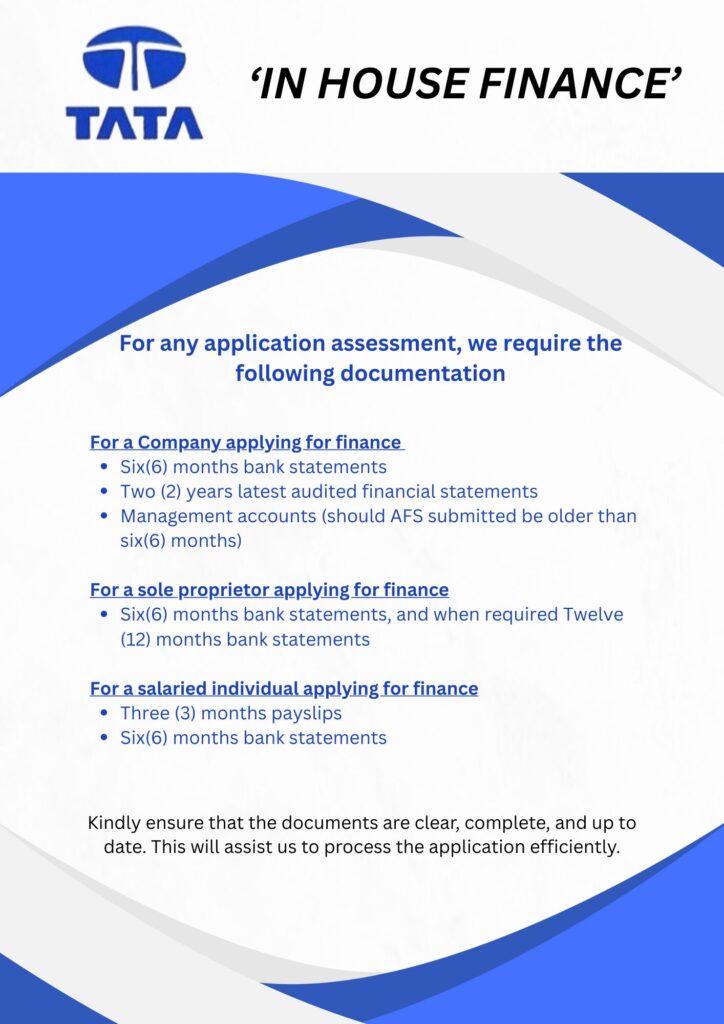 TATA

'IN HOUSE FINANCE'

For any application assessment, we require the following documentation

For a Company applying for finance
• Six(6) months bank statements
• Two (2) years latest audited financial statements
• Management accounts (should AFS submitted be older than six(6) months)

For a sole proprietor applying for finance
• Six(6) months bank statements, and when required Twelve (12) months bank statements

For a salaried individual applying for finance
• Three (3) months payslips
• Six(6) months bank statements

Kindly ensure that the documents are clear, complete, and up to date. This will assist us to process the application efficiently.